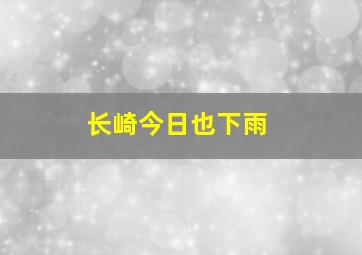 长崎今日也下雨